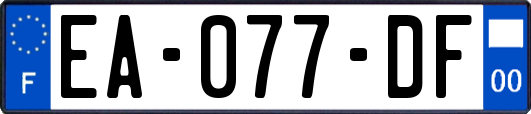 F
EA-077-DF
00